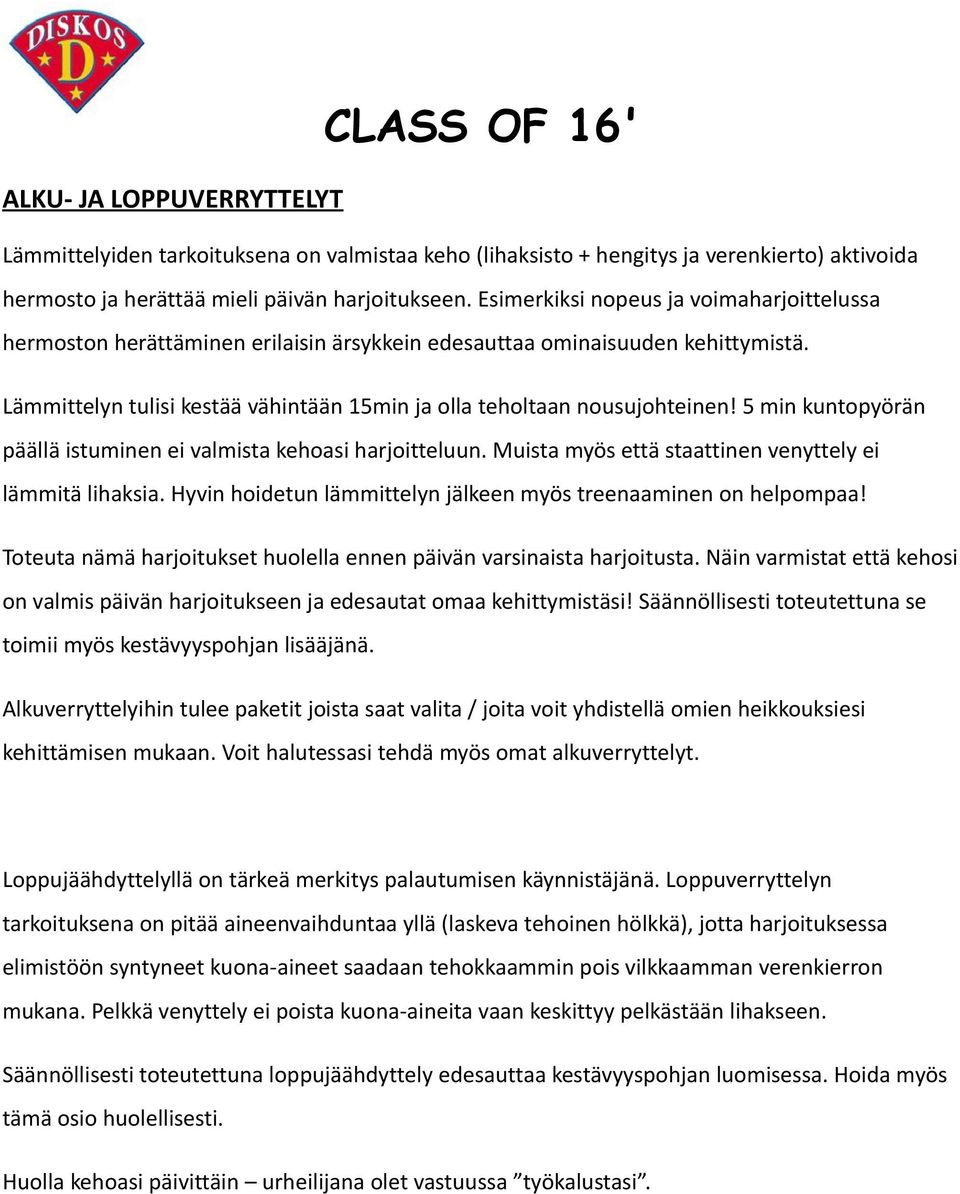 DISKOS
D

CLASS OF 16'

ALKU- JA LOPPUVERRYTTELYT

Lämmittelyiden tarkoituksena on valmistaa keho (lihaksisto + hengitys ja verenkierto) aktivoida hermosto ja herättää mieli päivän harjoitukseen. Esimerkiksi nopeus ja voimaharjoittelussa hermoston herättäminen erilaisin ärsykkein edesauttaa ominaisuuden kehittymistä.

Lämmittelyn tulisi kestää vähintään 15min ja olla teholtaan nousujohteinen! 5 min kuntopyörän päällä istuminen ei valmista kehoasi harjoitteluun. Muista myös että staattinen venyttely ei lämmitä lihaksia. Hyvin hoidetun lämmittelyn jälkeen myös treenaaminen on helpompaa!

Toteuta nämä harjoitukset huolella ennen päivän varsinaista harjoitusta. Näin varmistat että kehosi on valmis päivän harjoitukseen ja edesautat omaa kehittymistäsi! Säännöllisesti toteutettuna se toimii myös kestävyyspohjan lisääjänä.

Alkuverryttelyihin tulee paketit joista saat valita / joita voit yhdistellä omien heikkouksiesi kehittämisen mukaan. Voit halutessasi tehdä myös omat alkuverryttelyt.

Loppujäähdyttelyllä on tärkeä merkitys palautumisen käynnistäjänä. Loppuverryttelyn tarkoituksena on pitää aineenvaihduntaa yllä (laskeva tehoinen hölkkä), jotta harjoituksessa elimistöön syntyneet kuona-aineet saadaan tehokkaammin pois vilkkaamman verenkierron mukana. Pelkkä venyttely ei poista kuona-aineita vaan keskittyy pelkästään lihakseen.

Säännöllisesti toteutettuna loppujäähdyttely edesauttaa kestävyyspohjan luomisessa. Hoida myös tämä osio huolellisesti.

Huolla kehoasi päivittäin – urheilijana olet vastuussa ”työkalustasi”.